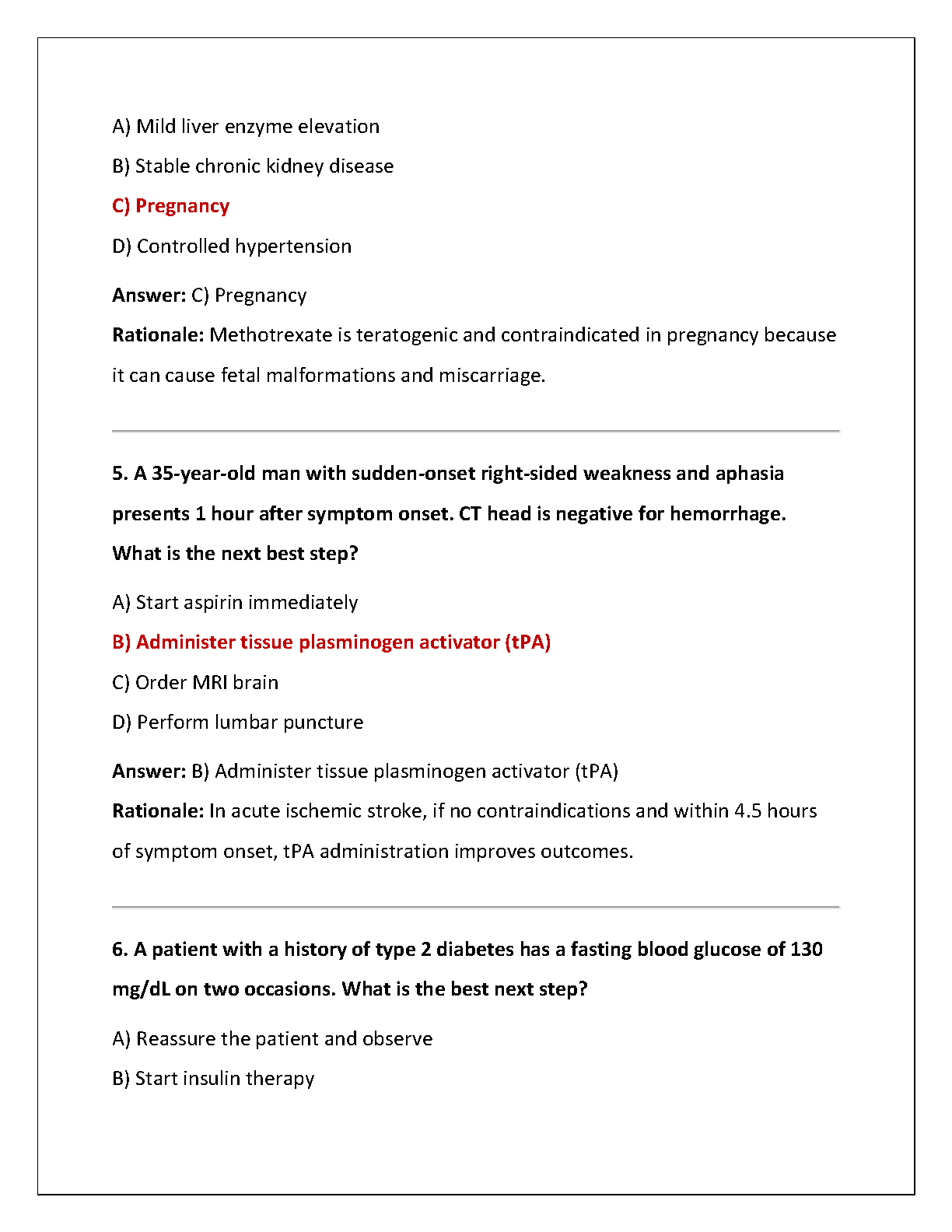 A) Mild liver enzyme elevation

B) Stable chronic kidney disease

C) Pregnancy

D) Controlled hypertension

Answer: C) Pregnancy

Rationale: Methotrexate is teratogenic and contraindicated in pregnancy because it can cause fetal malformations and miscarriage.

5. A 35-year-old man with sudden-onset right-sided weakness and aphasia presents 1 hour after symptom onset. CT head is negative for hemorrhage. What is the next best step?

A) Start aspirin immediately

B) Administer tissue plasminogen activator (tPA)

C) Order MRI brain

D) Perform lumbar puncture

Answer: B) Administer tissue plasminogen activator (tPA)

Rationale: In acute ischemic stroke, if no contraindications and within 4.5 hours of symptom onset, tPA administration improves outcomes.

6. A patient with a history of type 2 diabetes has a fasting blood glucose of 130 mg/dL on two occasions. What is the best next step?

A) Reassure the patient and observe

B) Start insulin therapy